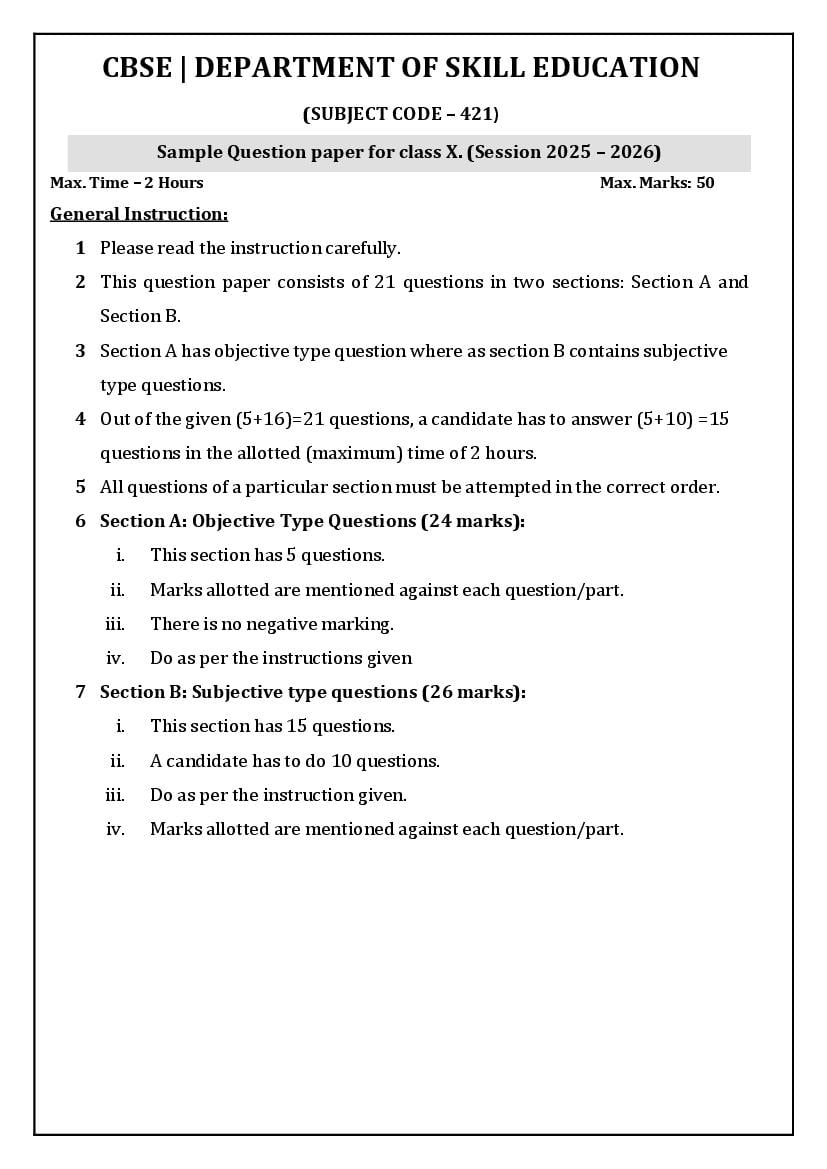 CBSE | DEPARTMENT OF SKILL EDUCATION

(SUBJECT CODE – 421)

Sample Question paper for class X. (Session 2025 – 2026)

Max. Time – 2 Hours

Max. Marks: 50

General Instruction:

1 Please read the instruction carefully.

2 This question paper consists of 21 questions in two sections: Section A and Section B.

3 Section A has objective type question where as section B contains subjective type questions.

4 Out of the given (5+16)=21 questions, a candidate has to answer (5+10) =15 questions in the allotted (maximum) time of 2 hours.

5 All questions of a particular section must be attempted in the correct order.

6 Section A: Objective Type Questions (24 marks):

i. This section has 5 questions.

ii. Marks allotted are mentioned against each question/part.

iii. There is no negative marking.

iv. Do as per the instructions given

7 Section B: Subjective type questions (26 marks):

i. This section has 15 questions.

ii. A candidate has to do 10 questions.

iii. Do as per the instruction given.

iv. Marks allotted are mentioned against each question/part.